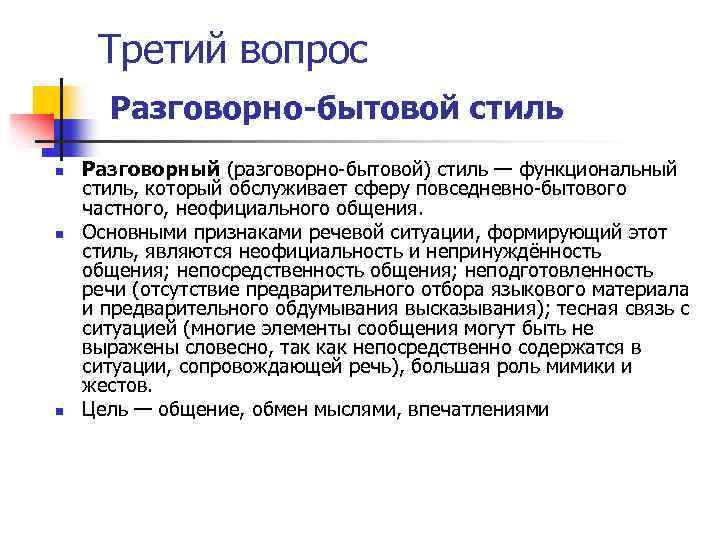 Третий вопрос

Разговорно-бытовой стиль

Разговорный (разговорно-бытовой) стиль — функциональный стиль, который обслуживает сферу повседневно-бытового частного, неофициального общения.

Основными признаками речевой ситуации, формирующий этот стиль, являются неофициальность и непринуждённость общения; непосредственность общения; неподготовленность речи (отсутствие предварительного отбора языкового материала и предварительного обдумывания высказывания); тесная связь с ситуацией (многие элементы сообщения могут быть не выражены словесно, так как непосредственно содержатся в ситуации, сопровождающей речь), большая роль мимики и жестов.

Цель — общение, обмен мыслями, впечатлениями